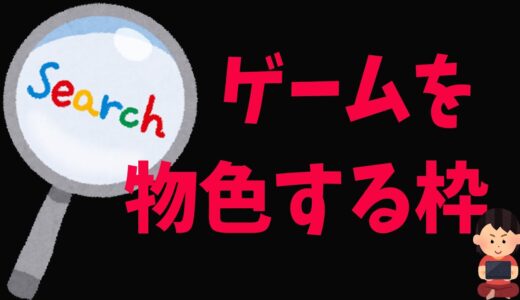 Search

ゲームを
物色する枠